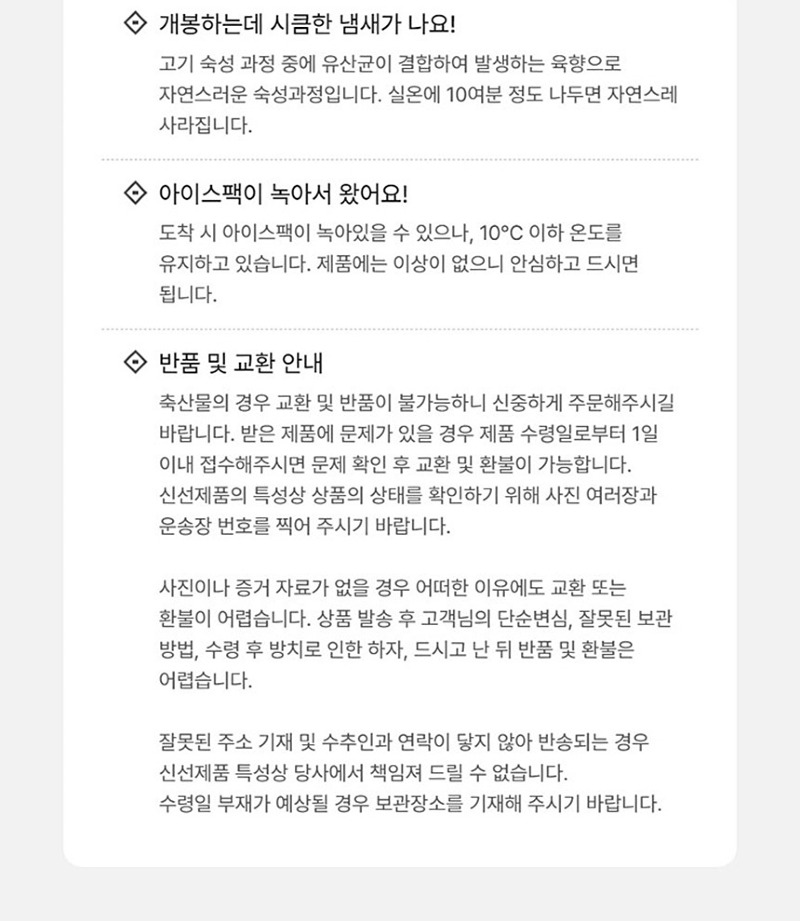 개봉하는데 시큼한 냄새가 나요!

고기 숙성 과정 중에 유산균이 결합하여 발생하는 육향으로 자연스러운 숙성과정입니다. 실온에 10여분 정도 나두면 자연스레 사라집니다.

아이스팩이 녹아서 왔어요!

도착 시 아이스팩이 녹아있을 수 있으나, 10°C 이하 온도를 유지하고 있습니다. 제품에는 이상이 없으니 안심하고 드시면 됩니다.

반품 및 교환 안내

축산물의 경우 교환 및 반품이 불가능하니 신중하게 주문해주시길 바랍니다. 받은 제품에 문제가 있을 경우 제품 수령일로부터 1일 이내 접수해주시면 문제 확인 후 교환 및 환불이 가능합니다. 신선제품의 특성상 상품의 상태를 확인하기 위해 사진 여러장과 운송장 번호를 찍어 주시기 바랍니다.

사진이나 증거 자료가 없을 경우 어떠한 이유에도 교환 또는 환불이 어렵습니다. 상품 발송 후 고객님의 단순변심, 잘못된 보관 방법, 수령 후 방치로 인한 하자, 드시고 난 뒤 반품 및 환불은 어렵습니다.

잘못된 주소 기재 및 수추인과 연락이 닿지 않아 반송되는 경우 신선제품 특성상 당사에서 책임져 드릴 수 없습니다.
수령일 부재가 예상될 경우 보관장소를 기재해 주시기 바랍니다.